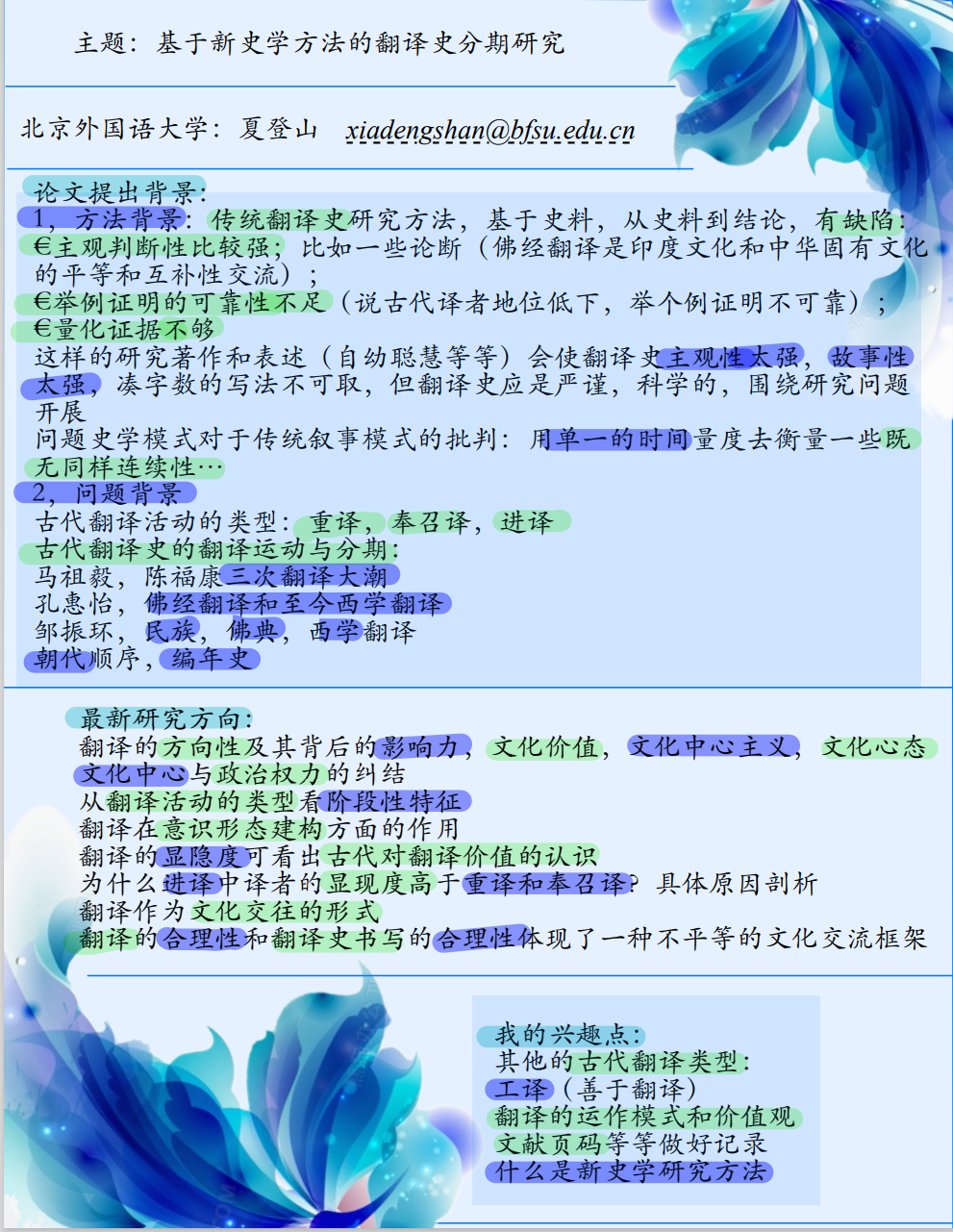 主题：基于新史学方法的翻译史分期研究

北京外国语大学：夏登山 xiadengshan@bfsu.edu.cn

论文提出背景：
1，方法背景：传统翻译史研究方法，基于史料，从史料到结论，有缺陷：
€主观判断性比较强；比如一些论断（佛经翻译是印度文化和中华固有文化的平等和互补性交流）；
€举例证明的可靠性不足（说古代译者地位低下，举个例证明不可靠）；
€量化证据不够
这样的研究著作和表述（自幼聪慧等等）会使翻译史主观性太强，故事性太强，凑字数的写法不可取，但翻译史应是严谨，科学的，围绕研究问题开展
问题史学模式对于传统叙事模式的批判：用单一的时间量度去衡量一些既无同样连续性…
2，问题背景
古代翻译活动的类型：重译，奉召译，进译
古代翻译史的翻译运动与分期：
马祖毅，陈福康三次翻译大潮
孔惠怡，佛经翻译和至今西学翻译
邹振环，民族，佛典，西学翻译
朝代顺序，编年史

最新研究方向：
翻译的方向性及其背后的影响力，文化价值，文化中心主义，文化心态
文化中心与政治权力的纠结
从翻译活动的类型看阶段性特征
翻译在意识形态建构方面的作用
翻译的显隐度可看出古代对翻译价值的认识
为什么进译中译者的显现度高于重译和奉召译？具体原因剖析
翻译作为文化交往的形式
翻译的合理性和翻译史书写的合理性体现了一种不平等的文化交流框架

我的兴趣点：
其他的古代翻译类型：
工译（善于翻译）
翻译的运作模式和价值观
文献页码等等做好记录
什么是新史学研究方法